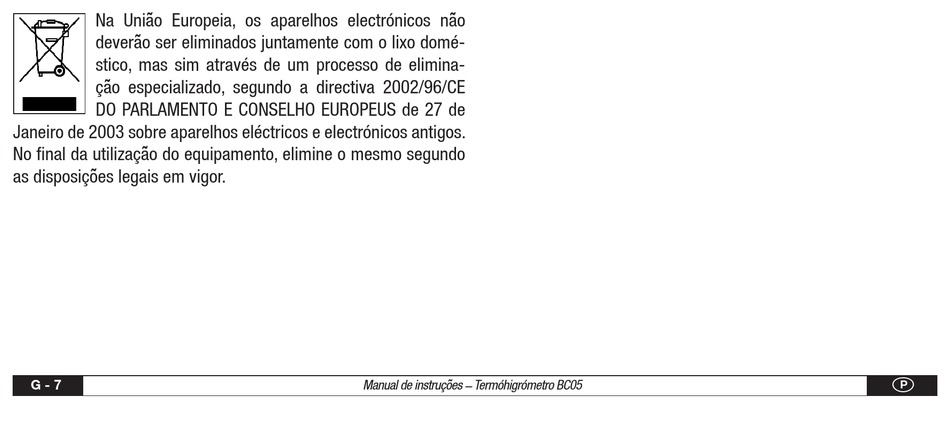 Na União Europeia, os aparelhos electrónicos não deverão ser eliminados juntamente com o lixo doméstico, mas sim através de um processo de eliminação especializado, segundo a directiva 2002/96/CE DO PARLAMENTO E CONSELHO EUROPEUS de 27 de Janeiro de 2003 sobre aparelhos eléctricos e electrónicos antigos. No final da utilização do equipamento, elimine o mesmo segundo as disposições legais em vigor.

G - 7

Manual de instruções – Termóhigrómetro BC05

P